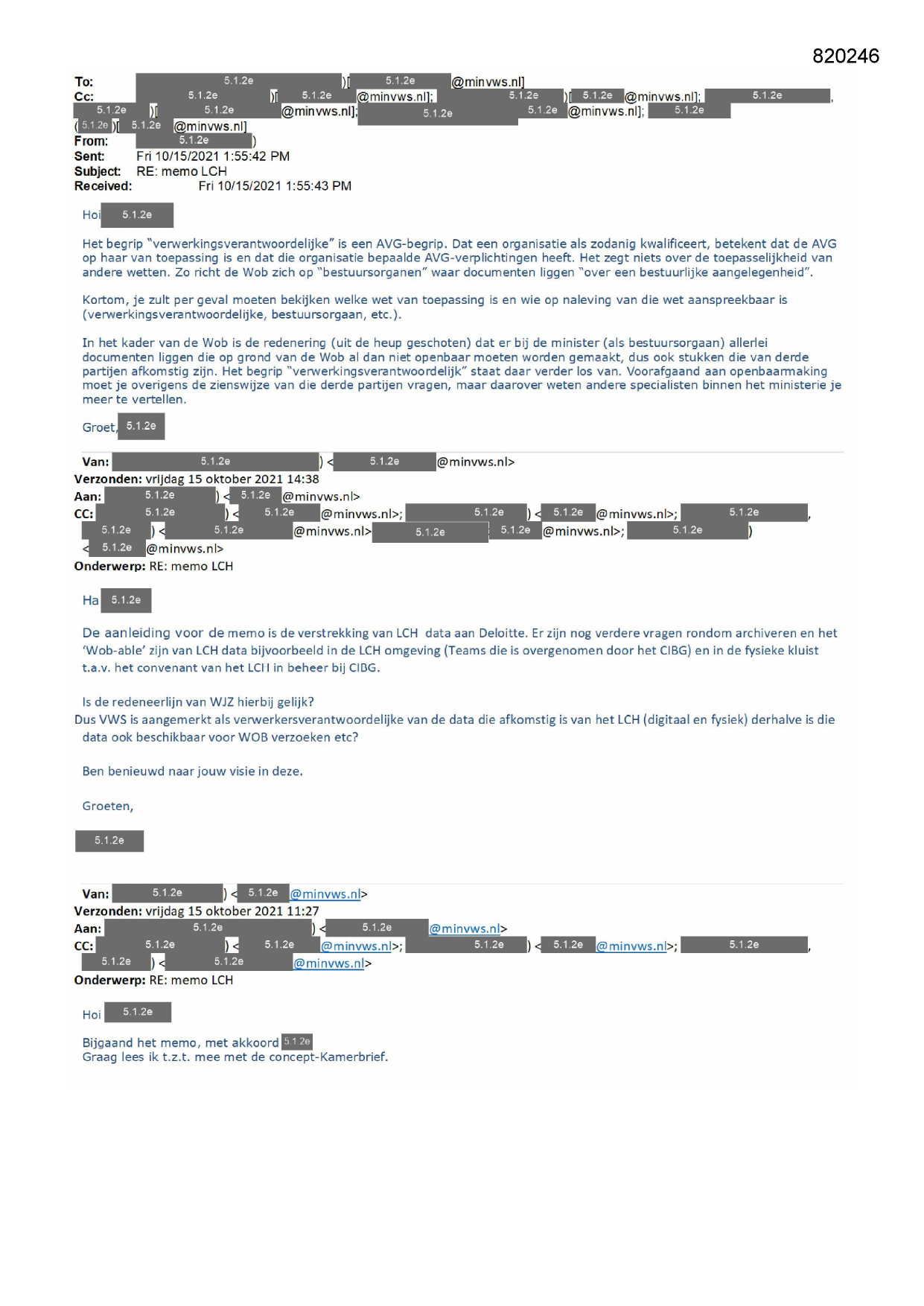 820246

To: 5.1.2e )[ 5.1.2e @minvws.nl]
Cc: 5.1.2e )[ 5.1.2e @minvws.nl]; 5.1.2e )[ 5.1.2e @minvws.nl]; 5.1.2e , 5.1.2e )[ 5.1.2e @minvws.nl]; 5.1.2e 5.1.2e @minvws.nl]; 5.1.2e ( 5.1.2e )[ 5.1.2e @minvws.nl]
From: 5.1.2e )
Sent: Fri 10/15/2021 1:55:42 PM
Subject: RE: memo LCH
Received: Fri 10/15/2021 1:55:43 PM

Hoi 5.1.2e

Het begrip "verwerkingsverantwoordelijke" is een AVG-begrip. Dat een organisatie als zodanig kwalificeert, betekent dat de AVG op haar van toepassing is en dat die organisatie bepaalde AVG-verplichtingen heeft. Het zegt niets over de toepasselijkheid van andere wetten. Zo richt de Wob zich op "bestuursorganen" waar documenten liggen "over een bestuurlijke aangelegenheid".

Kortom, je zult per geval moeten bekijken welke wet van toepassing is en wie op naleving van die wet aanspreekbaar is (verwerkingsverantwoordelijke, bestuursorgaan, etc.).

In het kader van de Wob is de redenering (uit de heup geschoten) dat er bij de minister (als bestuursorgaan) allerlei documenten liggen die op grond van de Wob al dan niet openbaar moeten worden gemaakt, dus ook stukken die van derde partijen afkomstig zijn. Het begrip "verwerkingsverantwoordelijk" staat daar verder los van. Voorafgaand aan openbaarmaking moet je overigens de zienswijze van die derde partijen vragen, maar daarover weten andere specialisten binnen het ministerie je meer te vertellen.

Groet, 5.1.2e

Van: 5.1.2e ) < 5.1.2e @minvws.nl>
Verzonden: vrijdag 15 oktober 2021 14:38
Aan: 5.1.2e ) < 5.1.2e @minvws.nl>
CC: 5.1.2e ) < 5.1.2e @minvws.nl>; 5.1.2e ) < 5.1.2e @minvws.nl>; 5.1.2e , 5.1.2e ) < 5.1.2e @minvws.nl> 5.1.2e 5.1.2e @minvws.nl>; 5.1.2e ) < 5.1.2e @minvws.nl>
Onderwerp: RE: memo LCH

Ha 5.1.2e

De aanleiding voor de memo is de verstrekking van LCH data aan Deloitte. Er zijn nog verdere vragen rondom archiveren en het 'Wob-able' zijn van LCH data bijvoorbeeld in de LCH omgeving (Teams die is overgenomen door het CIBG) en in de fysieke kluist t.a.v. het convenant van het LCH in beheer bij CIBG.

Is de redeneerlijn van WJZ hierbij gelijk?
Dus VWS is aangemerkt als verwerkersverantwoordelijke van de data die afkomstig is van het LCH (digitaal en fysiek) derhalve is die data ook beschikbaar voor WOB verzoeken etc?

Ben benieuwd naar jouw visie in deze.

Groeten,

5.1.2e

Van: 5.1.2e ) < 5.1.2e @minvws.nl>
Verzonden: vrijdag 15 oktober 2021 11:27
Aan: 5.1.2e ) < 5.1.2e @minvws.nl>
CC: 5.1.2e ) < 5.1.2e @minvws.nl>; 5.1.2e ) < 5.1.2e @minvws.nl>; 5.1.2e , 5.1.2e ) < 5.1.2e @minvws.nl>
Onderwerp: RE: memo LCH

Hoi 5.1.2e

Bijgaand het memo, met akkoord 5.1.2e
Graag lees ik t.z.t. mee met de concept-Kamerbrief.